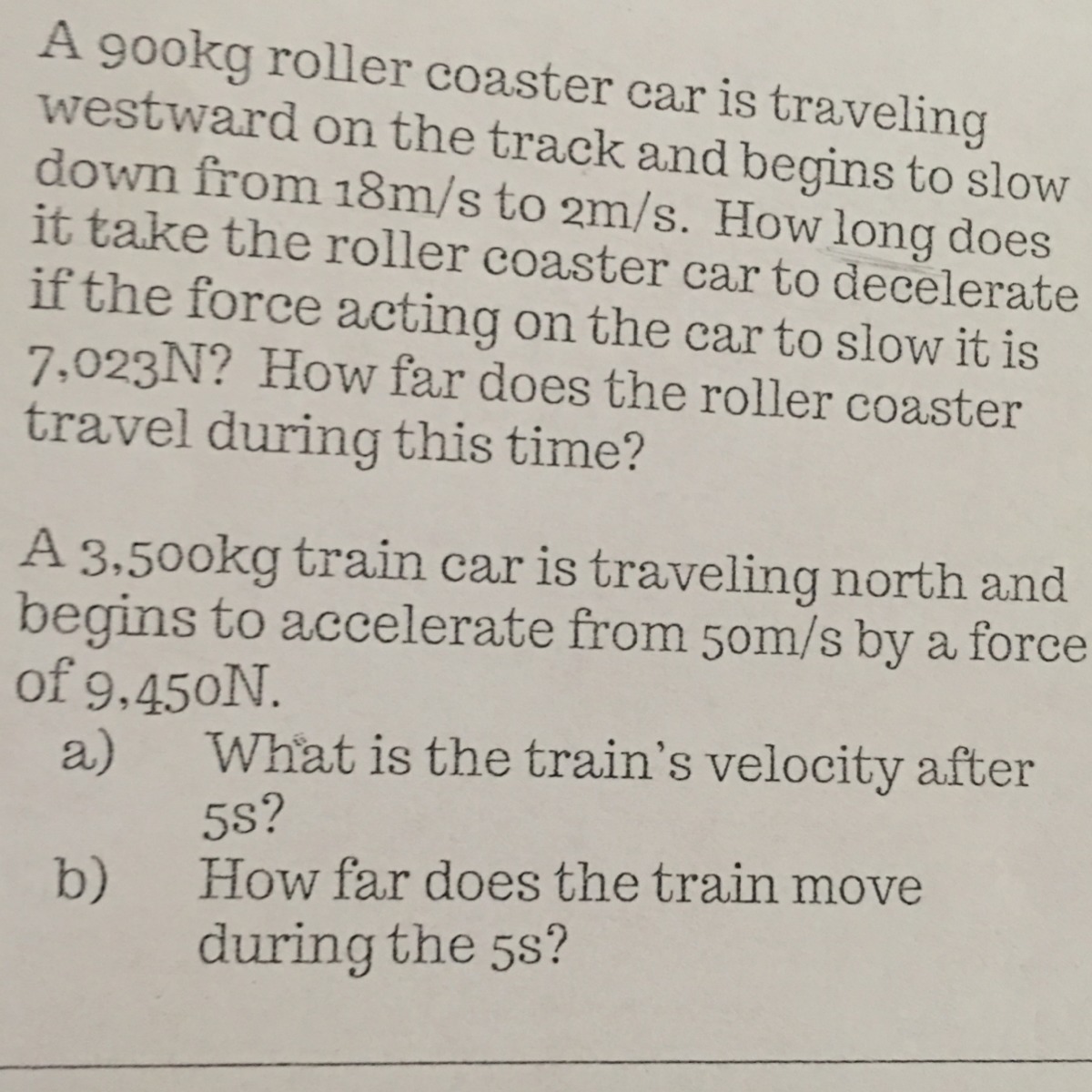 A 900kg roller coaster car is traveling westward on the track and begins to slow down from 18m/s to 2m/s. How long does it take the roller coaster car to decelerate if the force acting on the car to slow it is 7,023N? How far does the roller coaster travel during this time?

A 3,500kg train car is traveling north and begins to accelerate from 50m/s by a force of 9,450N.

a) What is the train's velocity after 5s?

b) How far does the train move during the 5s?